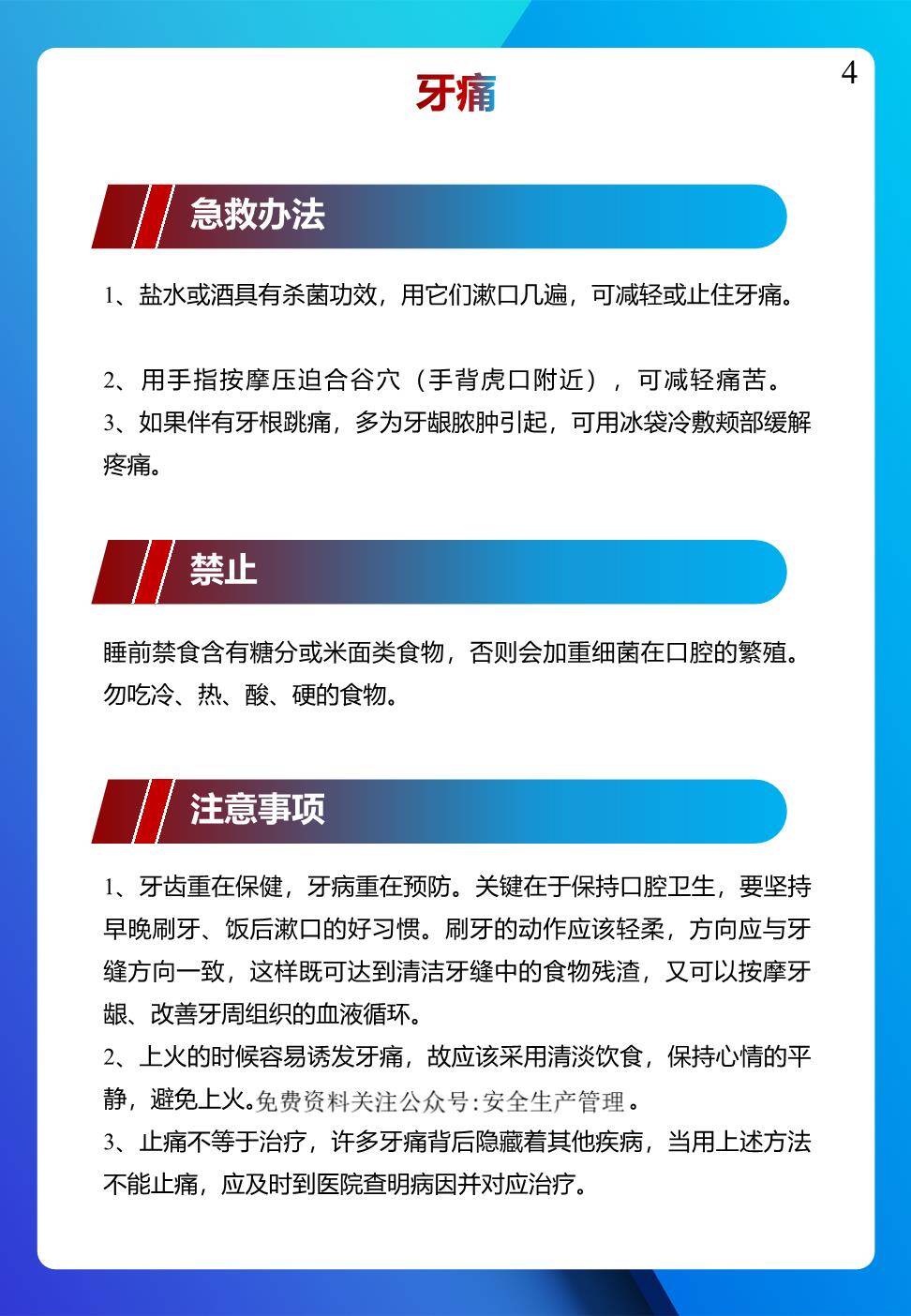 4

牙痛

急救办法

1、盐水或酒具有杀菌功效，用它们漱口几遍，可减轻或止住牙痛。

2、用手指按摩压迫合谷穴（手背虎口附近），可减轻痛苦。

3、如果伴有牙根跳痛，多为牙龈脓肿引起，可用冰袋冷敷颊部缓解疼痛。

禁止

睡前禁食含有糖分或米面类食物，否则会加重细菌在口腔的繁殖。勿吃冷、热、酸、硬的食物。

注意事项

1、牙齿重在保健，牙病重在预防。关键在于保持口腔卫生，要坚持早晚刷牙、饭后漱口的好习惯。刷牙的动作应该轻柔，方向应与牙缝方向一致，这样既可达到清洁牙缝中的食物残渣，又可以按摩牙龈、改善牙周组织的血液循环。

2、上火的时候容易诱发牙痛，故应该采用清淡饮食，保持心情的平静，避免上火。免费资料关注公众号:安全生产管理。

3、止痛不等于治疗，许多牙痛背后隐藏着其他疾病，当用上述方法不能止痛，应及时到医院查明病因并对应治疗。